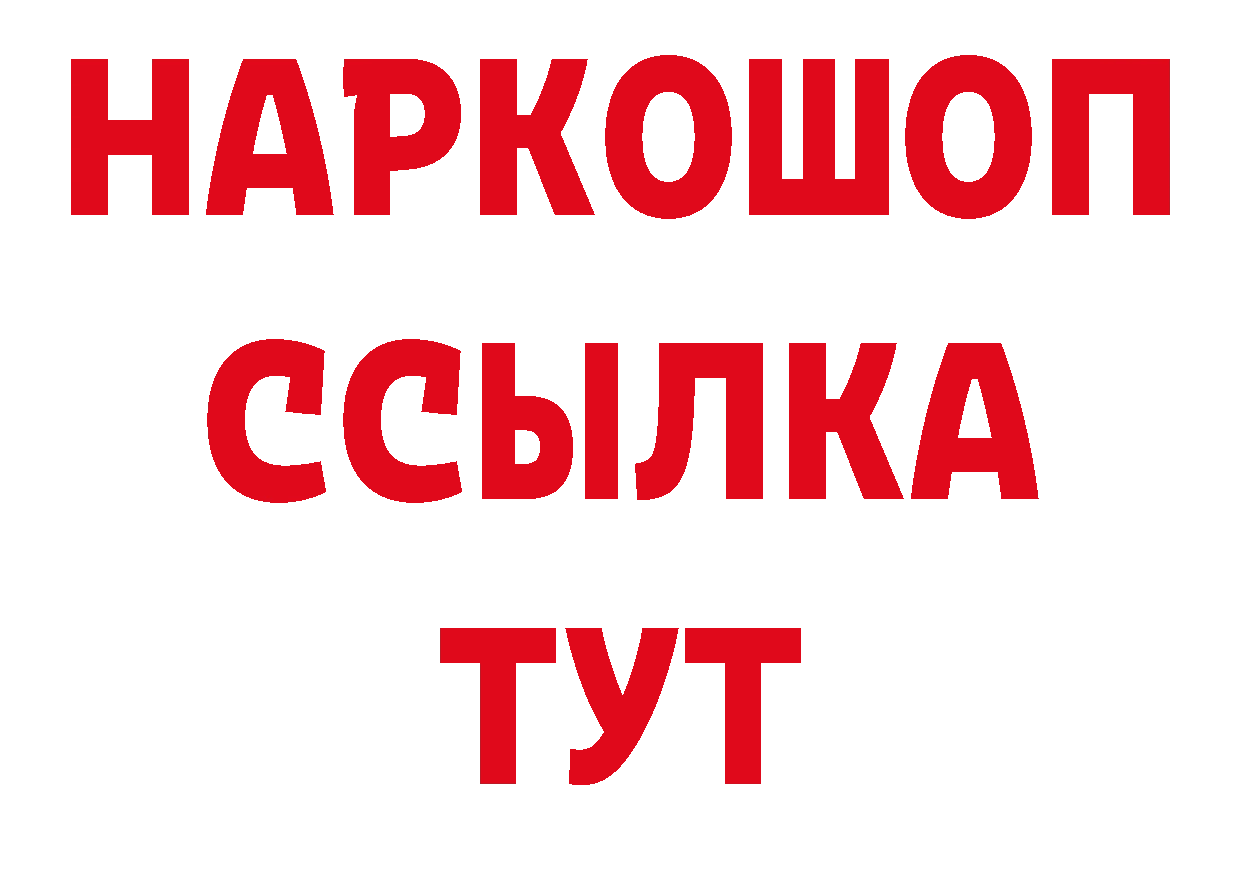 НАРКОШОП
ССЫЛКА
ТУТ